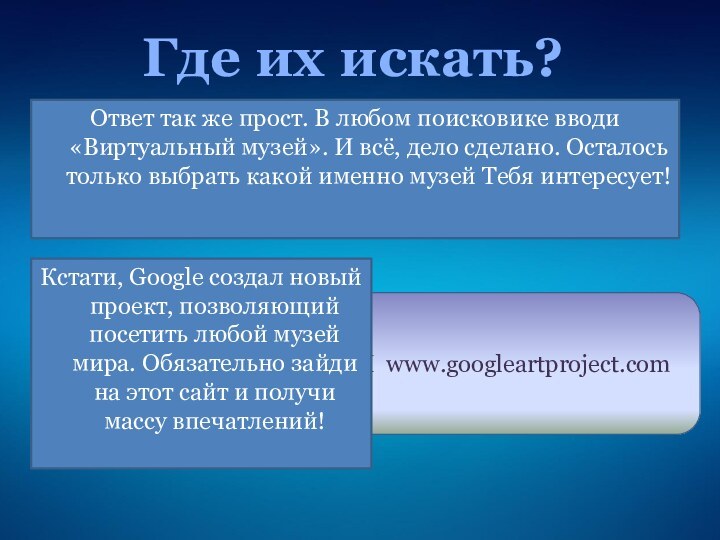 Где их искать?

Ответ так же прост. В любом поисковике вводи «Виртуальный музей». И всё, дело сделано. Осталось только выбрать какой именно музей Тебя интересует!

Кстати, Google создал новый проект, позволяющий посетить любой музей мира. Обязательно зайди на этот сайт и получи массу впечатлений!

www.googleartproject.com